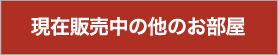 現在販売中の他のお部屋